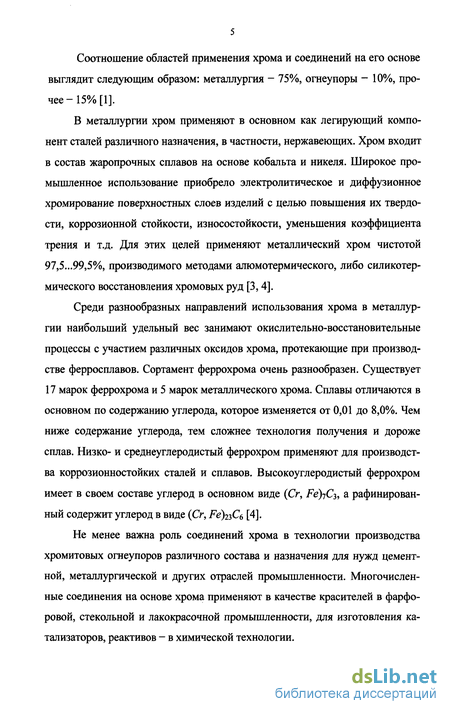 5

Соотношение областей применения хрома и соединений на его основе выглядит следующим образом: металлургия – 75%, огнеупоры – 10%, прочее – 15% [1].

В металлургии хром применяют в основном как легирующий компонент сталей различного назначения, в частности, нержавеющих. Хром входит в состав жаропрочных сплавов на основе кобальта и никеля. Широкое промышленное использование приобрело электролитическое и диффузионное хромирование поверхностных слоев изделий с целью повышения их твердости, коррозионной стойкости, износостойкости, уменьшения коэффициента трения и т.д. Для этих целей применяют металлический хром чистотой 97,5...99,5%, производимого методами алюмотермического, либо силикотермического восстановления хромовых руд [3, 4].

Среди разнообразных направлений использования хрома в металлургии наибольший удельный вес занимают окислительно-восстановительные процессы с участием различных оксидов хрома, протекающие при производстве ферросплавов. Сортамент феррохрома очень разнообразен. Существует 17 марок феррохрома и 5 марок металлического хрома. Сплавы отличаются в основном по содержанию углерода, которое изменяется от 0,01 до 8,0%. Чем ниже содержание углерода, тем сложнее технология получения и дороже сплав. Низко- и среднеуглеродистый феррохром применяют для производства коррозионностойких сталей и сплавов. Высокоуглеродистый феррохром имеет в своем составе углерод в основном виде $(Cr, Fe)_7C_3$, а рафинированный содержит углерод в виде $(Cr, Fe)_{23}C_6$ [4].

Не менее важна роль соединений хрома в технологии производства хромитовых огнеупоров различного состава и назначения для нужд цементной, металлургической и других отраслей промышленности. Многочисленные соединения на основе хрома применяют в качестве красителей в фарфоровой, стекольной и лакокрасочной промышленности, для изготовления катализаторов, реактивов – в химической технологии.

dsLib.net
библиотека диссертаций